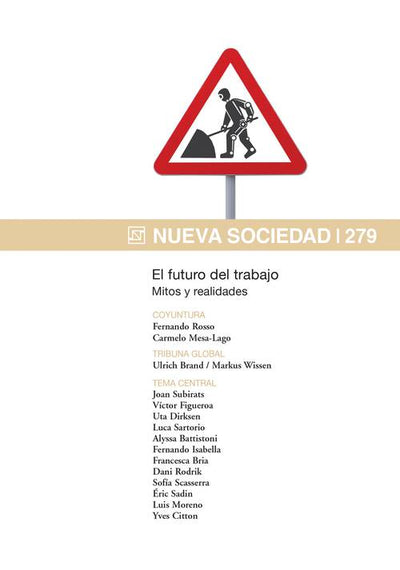 NUEVA SOCIEDAD | 279

El futuro del trabajo
Mitos y realidades

COYUNTURA
Fernando Rosso
Carmelo Mesa-Lago

TRIBUNA GLOBAL
Ulrich Brand / Markus Wissen

TEMA CENTRAL
Joan Subirats
Víctor Figueroa
Uta Dirksen
Luca Sartorio
Alyssa Battistoni
Fernando Isabella
Francesca Bria
Dani Rodrik
Sofía Scasserra
Éric Sadin
Luis Moreno
Yves Citton